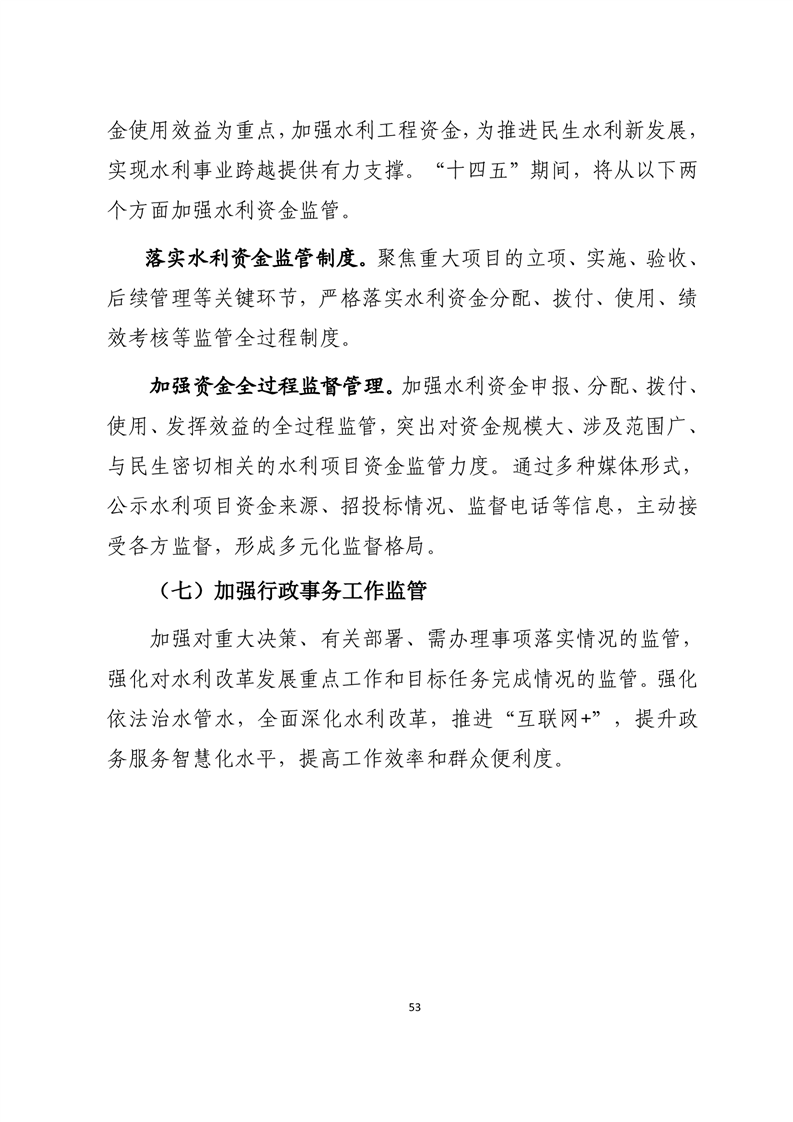 金使用效益为重点，加强水利工程资金，为推进民生水利新发展，实现水利事业跨越提供有力支撑。“十四五”期间，将从以下两个方面加强水利资金监管。

落实水利资金监管制度。聚焦重大项目的立项、实施、验收、后续管理等关键环节，严格落实水利资金分配、拨付、使用、绩效考核等监管全过程制度。

加强资金全过程监督管理。加强水利资金申报、分配、拨付、使用、发挥效益的全过程监管，突出对资金规模大、涉及范围广、与民生密切相关的水利项目资金监管力度。通过多种媒体形式，公示水利项目资金来源、招投标情况、监督电话等信息，主动接受各方监督，形成多元化监督格局。

（七）加强行政事务工作监管

加强对重大决策、有关部署、需办理事项落实情况的监管，强化对水利改革发展重点工作和目标任务完成情况的监管。强化依法治水管水，全面深化水利改革，推进“互联网+”，提升政务服务智慧化水平，提高工作效率和群众便利度。

53